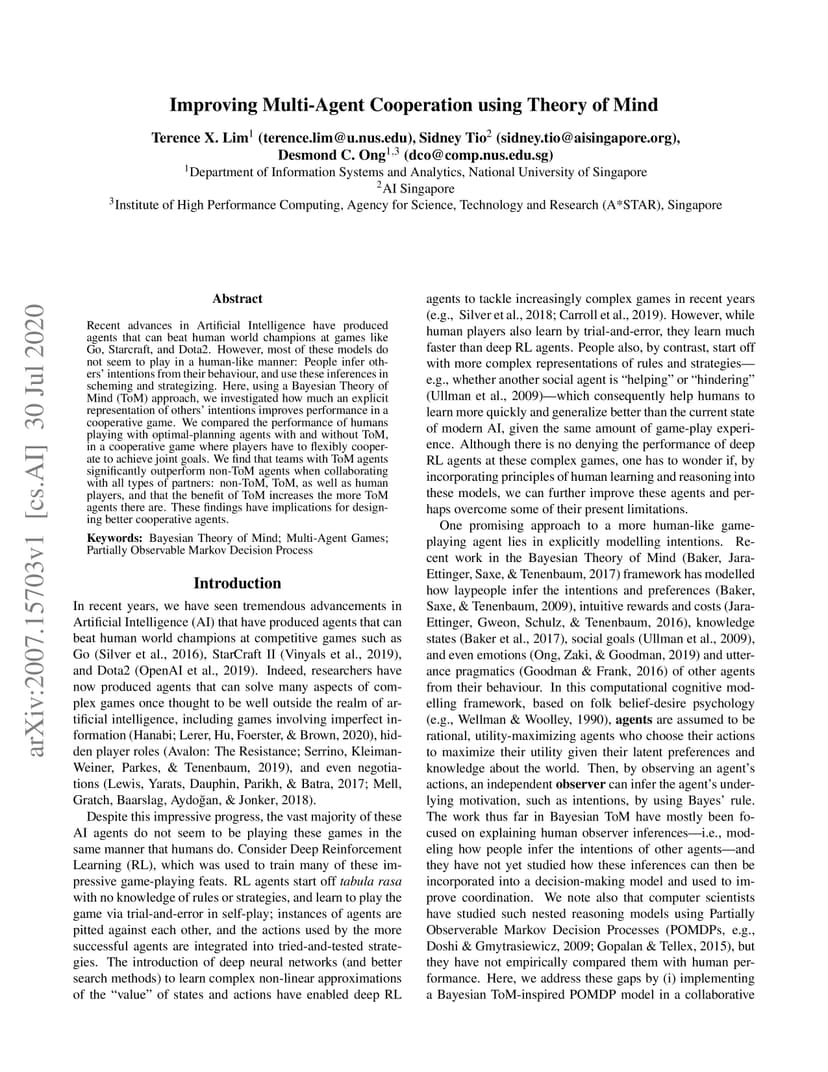 Improving Multi-Agent Cooperation using Theory of Mind

Terence X. Lim$^1$ (terence.lim@u.nus.edu), Sidney Tio$^2$ (sidney.tio@aisingapore.org), Desmond C. Ong$^{1,3}$ (dco@comp.nus.edu.sg)

$^1$Department of Information Systems and Analytics, National University of Singapore

$^2$AI Singapore

$^3$Institute of High Performance Computing, Agency for Science, Technology and Research (A*STAR), Singapore

arXiv:2007.15703v1 [cs.AI] 30 Jul 2020

Abstract

Recent advances in Artificial Intelligence have produced agents that can beat human world champions at games like Go, Starcraft, and Dota2. However, most of these models do not seem to play in a human-like manner: People infer others' intentions from their behaviour, and use these inferences in scheming and strategizing. Here, using a Bayesian Theory of Mind (ToM) approach, we investigated how much an explicit representation of others' intentions improves performance in a cooperative game. We compared the performance of humans playing with optimal-planning agents with and without ToM, in a cooperative game where players have to flexibly cooperate to achieve joint goals. We find that teams with ToM agents significantly outperform non-ToM agents when collaborating with all types of partners: non-ToM, ToM, as well as human players, and that the benefit of ToM increases the more ToM agents there are. These findings have implications for designing better cooperative agents.

Keywords: Bayesian Theory of Mind; Multi-Agent Games; Partially Observable Markov Decision Process

Introduction

In recent years, we have seen tremendous advancements in Artificial Intelligence (AI) that have produced agents that can beat human world champions at competitive games such as Go (Silver et al., 2016), StarCraft II (Vinyals et al., 2019), and Dota2 (OpenAI et al., 2019). Indeed, researchers have now produced agents that can solve many aspects of complex games once thought to be well outside the realm of artificial intelligence, including games involving imperfect information (Hanabi; Lerer, Hu, Foerster, & Brown, 2020), hidden player roles (Avalon: The Resistance; Serrino, Kleiman-Weiner, Parkes, & Tenenbaum, 2019), and even negotiations (Lewis, Yarats, Dauphin, Parikh, & Batra, 2017; Mell, Gratch, Baarslag, Aydoğan, & Jonker, 2018).

Despite this impressive progress, the vast majority of these AI agents do not seem to be playing these games in the same manner that humans do. Consider Deep Reinforcement Learning (RL), which was used to train many of these impressive game-playing feats. RL agents start off tabula rasa with no knowledge of rules or strategies, and learn to play the game via trial-and-error in self-play; instances of agents are pitted against each other, and the actions used by the more successful agents are integrated into tried-and-tested strategies. The introduction of deep neural networks (and better search methods) to learn complex non-linear approximations of the "value" of states and actions have enabled deep RL agents to tackle increasingly complex games in recent years (e.g., Silver et al., 2018; Carroll et al., 2019). However, while human players also learn by trial-and-error, they learn much faster than deep RL agents. People also, by contrast, start off with more complex representations of rules and strategies—e.g., whether another social agent is "helping" or "hindering" (Ullman et al., 2009)—which consequently help humans to learn more quickly and generalize better than the current state of modern AI, given the same amount of game-play experience. Although there is no denying the performance of deep RL agents at these complex games, one has to wonder if, by incorporating principles of human learning and reasoning into these models, we can further improve these agents and perhaps overcome some of their present limitations.

One promising approach to a more human-like game-playing agent lies in explicitly modelling intentions. Recent work in the Bayesian Theory of Mind (Baker, Jara-Ettinger, Saxe, & Tenenbaum, 2017) framework has modelled how laypeople infer the intentions and preferences (Baker, Saxe, & Tenenbaum, 2009), intuitive rewards and costs (Jara-Ettinger, Gweon, Schulz, & Tenenbaum, 2016), knowledge states (Baker et al., 2017), social goals (Ullman et al., 2009), and even emotions (Ong, Zaki, & Goodman, 2019) and utterance pragmatics (Goodman & Frank, 2016) of other agents from their behaviour. In this computational cognitive modelling framework, based on folk belief-desire psychology (e.g., Wellman & Woolley, 1990), agents are assumed to be rational, utility-maximizing agents who choose their actions to maximize their utility given their latent preferences and knowledge about the world. Then, by observing an agent's actions, an independent observer can infer the agent's underlying motivation, such as intentions, by using Bayes' rule. The work thus far in Bayesian ToM have mostly been focused on explaining human observer inferences—i.e., modeling how people infer the intentions of other agents—and they have not yet studied how these inferences can then be incorporated into a decision-making model and used to improve coordination. We note also that computer scientists have studied such nested reasoning models using Partially Observable Markov Decision Processes (POMDPs, e.g., Doshi & Gmytrasiewicz, 2009; Gopalan & Tellex, 2015), but they have not empirically compared them with human performance. Here, we address these gaps by (i) implementing a Bayesian ToM-inspired POMDP model in a collaborative